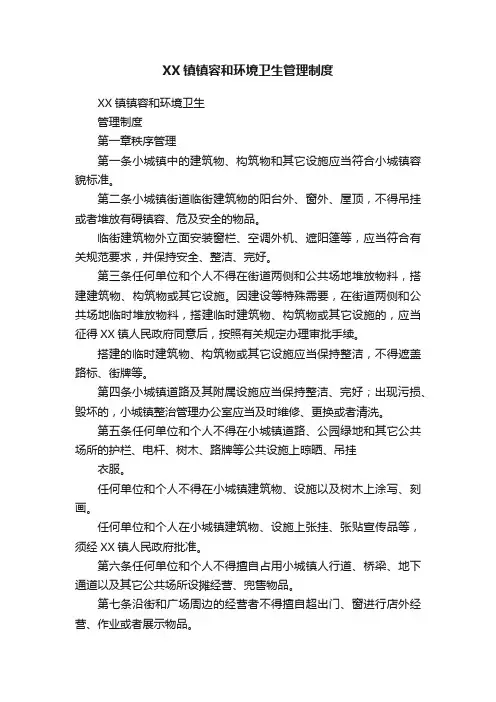 XX 镇镇容和环境卫生管理制度

XX 镇镇容和环境卫生

管理制度

第一章秩序管理

第一条小城镇中的建筑物、构筑物和其它设施应当符合小城镇容貌标准。

第二条小城镇街道临街建筑物的阳台外、窗外、屋顶，不得吊挂或者堆放有碍镇容、危及安全的物品。

临街建筑物外立面安装窗栏、空调外机、遮阳篷等，应当符合有关规范要求，并保持安全、整洁、完好。

第三条任何单位和个人不得在街道两侧和公共场地堆放物料，搭建建筑物、构筑物或其它设施。因建设等特殊需要，在街道两侧和公共场地临时堆放物料，搭建临时建筑物、构筑物或其它设施的，应当征得 XX 镇人民政府同意后，按照有关规定办理审批手续。

搭建的临时建筑物、构筑物或其它设施应当保持整洁，不得遮盖路标、街牌等。

第四条小城镇道路及其附属设施应当保持整洁、完好；出现污损、毁坏的，小城镇整治管理办公室应当及时维修、更换或者清洗。

第五条任何单位和个人不得在小城镇道路、公园绿地和其它公共场所的护栏、电杆、树木、路牌等公共设施上晾晒、吊挂

衣服。

任何单位和个人不得在小城镇建筑物、设施以及树木上涂写、刻画。

任何单位和个人在小城镇建筑物、设施上张挂、张贴宣传品等，须经 XX 镇人民政府批准。

第六条任何单位和个人不得擅自占用小城镇人行道、桥梁、地下通道以及其它公共场所设摊经营、兜售物品。

第七条沿街和广场周边的经营者不得擅自超出门、窗进行店外经营、作业或者展示物品。